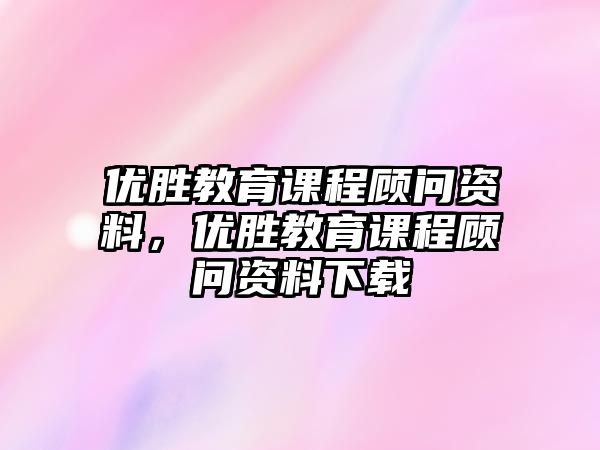 优胜教育课程顾问资料，优胜教育课程顾问资料下载